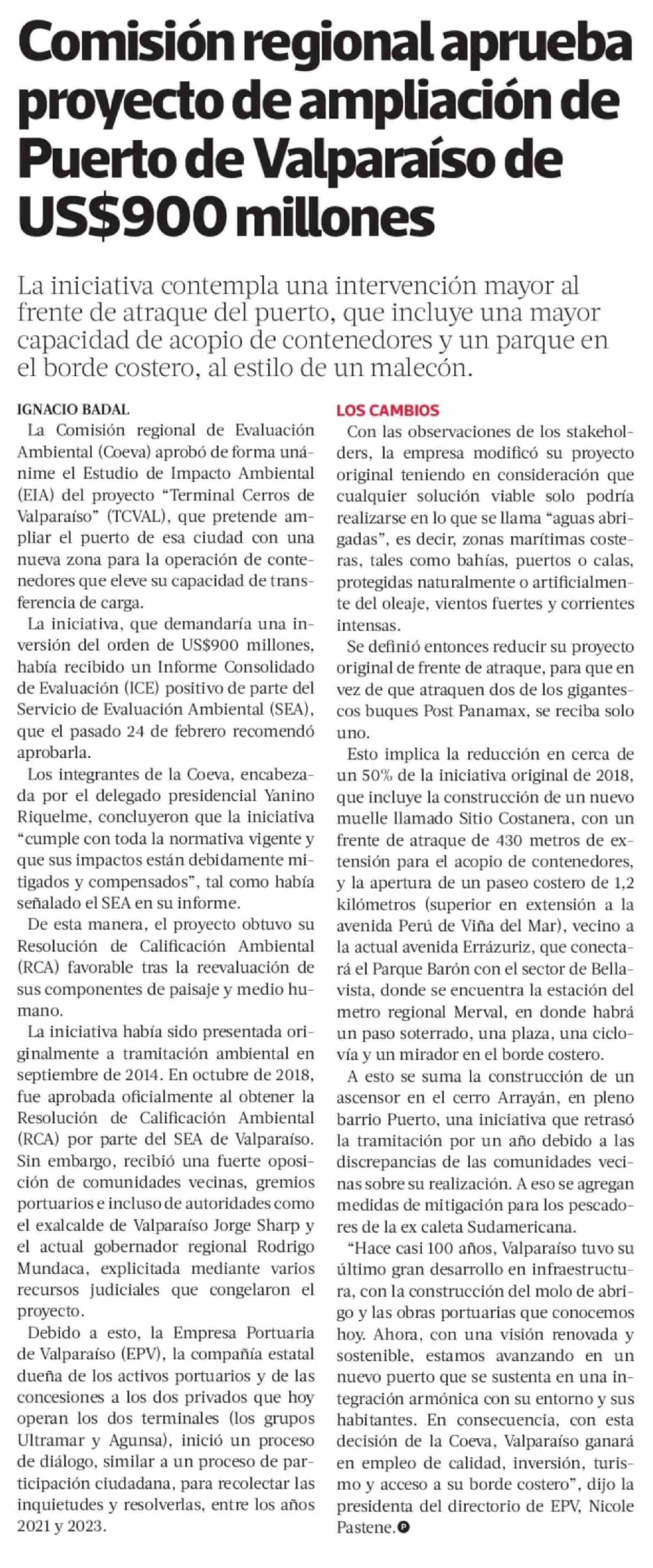 Comisión regional aprueba proyecto de ampliación de Puerto de Valparaíso de US$900 millones

La iniciativa contempla una intervención mayor al frente de atraque del puerto, que incluye una mayor capacidad de acopio de contenedores y un parque en el borde costero, al estilo de un malecón.

IGNACIO BADAL

La Comisión regional de Evaluación Ambiental (Coeva) aprobó de forma unánime el Estudio de Impacto Ambiental (EIA) del proyecto "Terminal Cerros de Valparaíso" (TCVAL), que pretende ampliar el puerto de esa ciudad con una nueva zona para la operación de contenedores que eleve su capacidad de transferencia de carga.

La iniciativa, que demandaría una inversión del orden de US$900 millones, había recibido un Informe Consolidado de Evaluación (ICE) positivo de parte del Servicio de Evaluación Ambiental (SEA), que el pasado 24 de febrero recomendó aprobarla.

Los integrantes de la Coeva, encabezada por el delegado presidencial Yanino Riquelme, concluyeron que la iniciativa "cumple con toda la normativa vigente y que sus impactos están debidamente mitigados y compensados", tal como había señalado el SEA en su informe.

De esta manera, el proyecto obtuvo su Resolución de Calificación Ambiental (RCA) favorable tras la reevaluación de sus componentes de paisaje y medio humano.

La iniciativa había sido presentada originalmente a tramitación ambiental en septiembre de 2014. En octubre de 2018, fue aprobada oficialmente al obtener la Resolución de Calificación Ambiental (RCA) por parte del SEA de Valparaíso. Sin embargo, recibió una fuerte oposición de comunidades vecinas, gremios portuarios e incluso de autoridades como el exalcalde de Valparaíso Jorge Sharp y el actual gobernador regional Rodrigo Mundaca, explicitada mediante varios recursos judiciales que congelaron el proyecto.

Debido a esto, la Empresa Portuaria de Valparaíso (EPV), la compañía estatal dueña de los activos portuarios y de las concesiones a los dos privados que hoy operan los dos terminales (los grupos Ultramar y Agunsa), inició un proceso de diálogo, similar a un proceso de participación ciudadana, para recolectar las inquietudes y resolverlas, entre los años 2021 y 2023.

LOS CAMBIOS

Con las observaciones de los stakeholders, la empresa modificó su proyecto original teniendo en consideración que cualquier solución viable solo podría realizarse en lo que se llama "aguas abrigadas", es decir, zonas marítimas costeras, tales como bahías, puertos o calas, protegidas naturalmente o artificialmente del oleaje, vientos fuertes y corrientes intensas.

Se definió entonces reducir su proyecto original de frente de atraque, para que en vez de que atraquen dos de los gigantescos buques Post Panamax, se reciba solo uno.

Esto implica la reducción en cerca de un 50% de la iniciativa original de 2018, que incluye la construcción de un nuevo muelle llamado Sitio Costanera, con un frente de atraque de 430 metros de extensión para el acopio de contenedores, y la apertura de un paseo costero de 1,2 kilómetros (superior en extensión a la avenida Perú de Viña del Mar), vecino a la actual avenida Errázuriz, que conectará el Parque Barón con el sector de Bellavista, donde se encuentra la estación del metro regional Merval, en donde habrá un paso soterrado, una plaza, una ciclovía y un mirador en el borde costero.

A esto se suma la construcción de un ascensor en el cerro Arrayán, en pleno barrio Puerto, una iniciativa que retrasó la tramitación por un año debido a las discrepancias de las comunidades vecinas sobre su realización. A eso se agregan medidas de mitigación para los pescadores de la ex caleta Sudamericana.

"Hace casi 100 años, Valparaíso tuvo su último gran desarrollo en infraestructura, con la construcción del molo de abrigo y las obras portuarias que conocemos hoy. Ahora, con una visión renovada y sostenible, estamos avanzando en un nuevo puerto que se sustenta en una integración armónica con su entorno y sus habitantes. En consecuencia, con esta decisión de la Coeva, Valparaíso ganará en empleo de calidad, inversión, turismo y acceso a su borde costero", dijo la presidenta del directorio de EPV, Nicole Pastene.